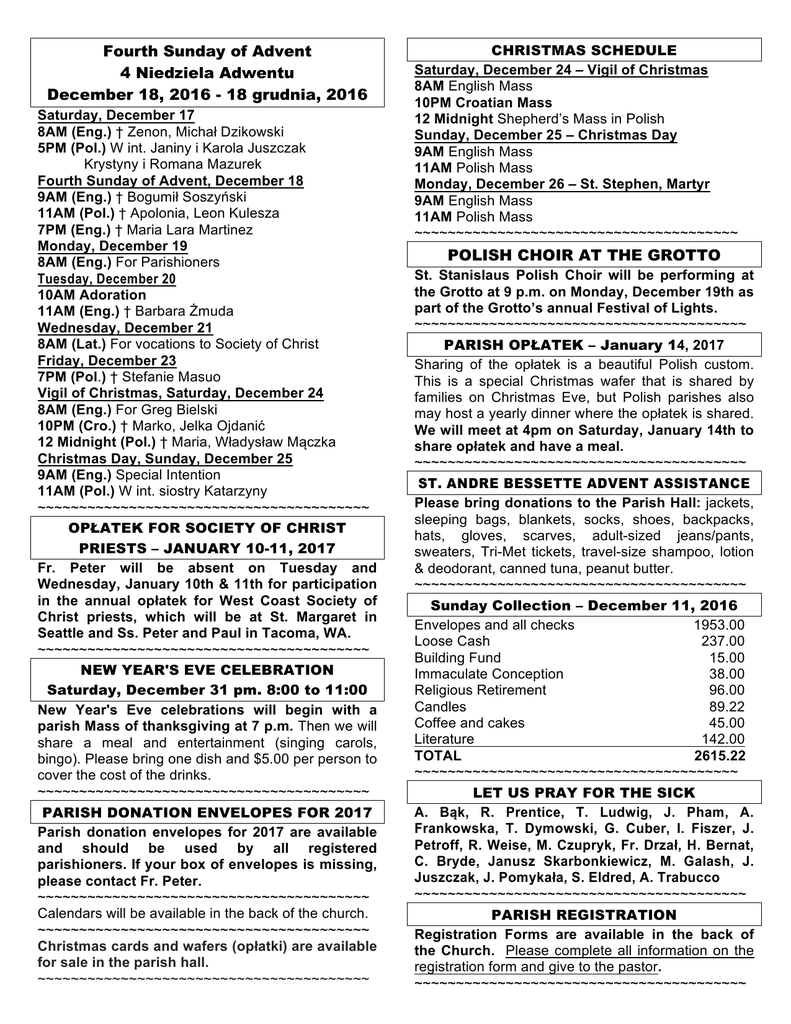 Fourth Sunday of Advent
4 Niedziela Adwentu
December 18, 2016 - 18 grudnia, 2016

Saturday, December 17
8AM (Eng.) † Zenon, Michał Dzikowski
5PM (Pol.) W int. Janiny i Karola Juszczak Krystyny i Romana Mazurek
Fourth Sunday of Advent, December 18
9AM (Eng.) † Bogumił Soszyński
11AM (Pol.) † Apolonia, Leon Kulesza
7PM (Eng.) † Maria Lara Martinez
Monday, December 19
8AM (Eng.) For Parishioners
Tuesday, December 20
10AM Adoration
11AM (Eng.) † Barbara Żmuda
Wednesday, December 21
8AM (Lat.) For vocations to Society of Christ
Friday, December 23
7PM (Pol.) † Stefanie Masuo
Vigil of Christmas, Saturday, December 24
8AM (Eng.) For Greg Bielski
10PM (Cro.) † Marko, Jelka Ojdanić
12 Midnight (Pol.) † Maria, Władysław Mączka
Christmas Day, Sunday, December 25
9AM (Eng.) Special Intention
11AM (Pol.) W int. siostry Katarzyny
~~~~~~~~~~~~~~~~~~~~~~~~~~~~~~~~~~~~~~~~~~

OPŁATEK FOR SOCIETY OF CHRIST PRIESTS – JANUARY 10-11, 2017

Fr. Peter will be absent on Tuesday and Wednesday, January 10th & 11th for participation in the annual opłatek for West Coast Society of Christ priests, which will be at St. Margaret in Seattle and Ss. Peter and Paul in Tacoma, WA.
~~~~~~~~~~~~~~~~~~~~~~~~~~~~~~~~~~~~~~~~~~

NEW YEAR'S EVE CELEBRATION
Saturday, December 31 pm. 8:00 to 11:00

New Year's Eve celebrations will begin with a parish Mass of thanksgiving at 7 p.m. Then we will share a meal and entertainment (singing carols, bingo). Please bring one dish and $5.00 per person to cover the cost of the drinks.
~~~~~~~~~~~~~~~~~~~~~~~~~~~~~~~~~~~~~~~~~~

PARISH DONATION ENVELOPES FOR 2017

Parish donation envelopes for 2017 are available and should be used by all registered parishioners. If your box of envelopes is missing, please contact Fr. Peter.
~~~~~~~~~~~~~~~~~~~~~~~~~~~~~~~~~~~~~~~~~~
Calendars will be available in the back of the church.
~~~~~~~~~~~~~~~~~~~~~~~~~~~~~~~~~~~~~~~~~~
Christmas cards and wafers (opłatki) are available for sale in the parish hall.
~~~~~~~~~~~~~~~~~~~~~~~~~~~~~~~~~~~~~~~~~~

CHRISTMAS SCHEDULE

Saturday, December 24 – Vigil of Christmas
8AM English Mass
10PM Croatian Mass
12 Midnight Shepherd's Mass in Polish
Sunday, December 25 – Christmas Day
9AM English Mass
11AM Polish Mass
Monday, December 26 – St. Stephen, Martyr
9AM English Mass
11AM Polish Mass
~~~~~~~~~~~~~~~~~~~~~~~~~~~~~~~~~~~~~~~~~~

POLISH CHOIR AT THE GROTTO

St. Stanislaus Polish Choir will be performing at the Grotto at 9 p.m. on Monday, December 19th as part of the Grotto's annual Festival of Lights.
~~~~~~~~~~~~~~~~~~~~~~~~~~~~~~~~~~~~~~~~~~

PARISH OPŁATEK – January 14, 2017

Sharing of the opłatek is a beautiful Polish custom. This is a special Christmas wafer that is shared by families on Christmas Eve, but Polish parishes also may host a yearly dinner where the opłatek is shared. We will meet at 4pm on Saturday, January 14th to share opłatek and have a meal.
~~~~~~~~~~~~~~~~~~~~~~~~~~~~~~~~~~~~~~~~~~

ST. ANDRE BESSETTE ADVENT ASSISTANCE

Please bring donations to the Parish Hall: jackets, sleeping bags, blankets, socks, shoes, backpacks, hats, gloves, scarves, adult-sized jeans/pants, sweaters, Tri-Met tickets, travel-size shampoo, lotion & deodorant, canned tuna, peanut butter.
~~~~~~~~~~~~~~~~~~~~~~~~~~~~~~~~~~~~~~~~~~

Sunday Collection – December 11, 2016

| | |
|---|---|
| Envelopes and all checks | 1953.00 |
| Loose Cash | 237.00 |
| Building Fund | 15.00 |
| Immaculate Conception | 38.00 |
| Religious Retirement | 96.00 |
| Candles | 89.22 |
| Coffee and cakes | 45.00 |
| Literature | 142.00 |
| TOTAL | 2615.22 |

~~~~~~~~~~~~~~~~~~~~~~~~~~~~~~~~~~~~~~~~~~

LET US PRAY FOR THE SICK

A. Bąk, R. Prentice, T. Ludwig, J. Pham, A. Frankowska, T. Dymowski, G. Cuber, I. Fiszer, J. Petroff, R. Weise, M. Czupryk, Fr. Drzał, H. Bernat, C. Bryde, Janusz Skarbonkiewicz, M. Galash, J. Juszczak, J. Pomykała, S. Eldred, A. Trabucco
~~~~~~~~~~~~~~~~~~~~~~~~~~~~~~~~~~~~~~~~~~

PARISH REGISTRATION

Registration Forms are available in the back of the Church. Please complete all information on the registration form and give to the pastor.
~~~~~~~~~~~~~~~~~~~~~~~~~~~~~~~~~~~~~~~~~~